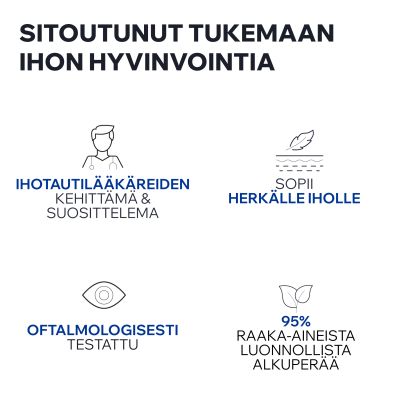 SITOUTUNUT TUKEMAAN IHON HYVINVOINTIA

IHOTAUTILÄÄKÄREIDEN
KEHITTÄMÄ &
SUOSITTELEMA

SOPII
HERKÄLLE IHOLLE

OFTALMOLOGISESTI
TESTATTU

95%
RAAKA-AINEISTA
LUONNOLLISTA
ALKUPERÄÄ